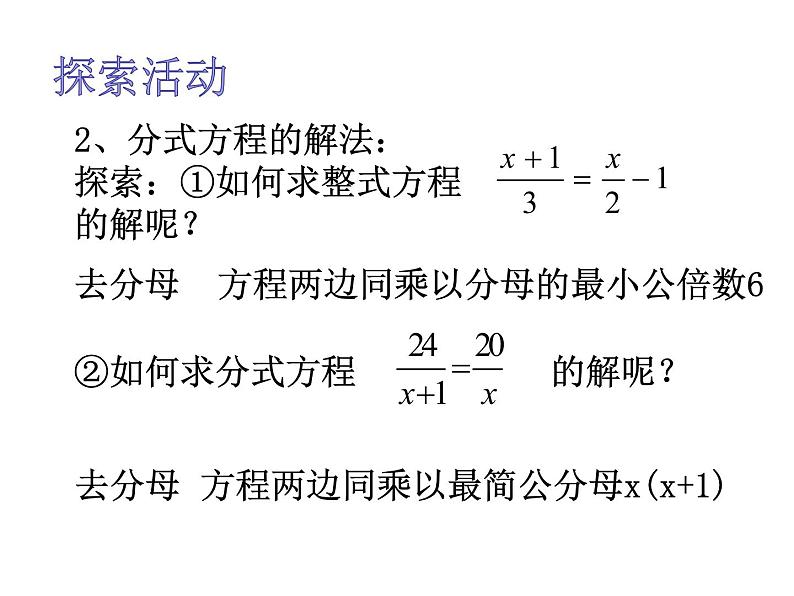 探索活动

2、分式方程的解法：
探索：①如何求整式方程 $\frac{x+1}{3}=\frac{x}{2}-1$ 的解呢？

去分母　方程两边同乘以分母的最小公倍数6

②如何求分式方程 $\frac{24}{x+1}=\frac{20}{x}$ 的解呢？

去分母 方程两边同乘以最简公分母x(x+1)